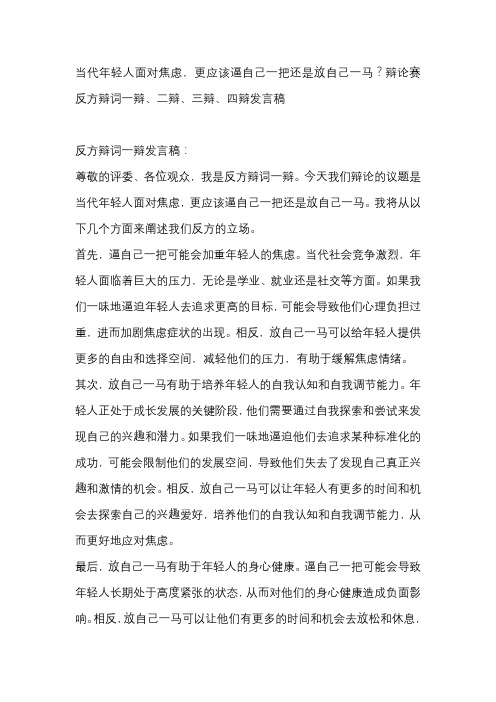 当代年轻人面对焦虑，更应该逼自己一把还是放自己一马？辩论赛反方辩词一辩、二辩、三辩、四辩发言稿

反方辩词一辩发言稿：

尊敬的评委、各位观众，我是反方辩词一辩。今天我们辩论的议题是当代年轻人面对焦虑，更应该逼自己一把还是放自己一马。我将从以下几个方面来阐述我们反方的立场。

首先，逼自己一把可能会加重年轻人的焦虑。当代社会竞争激烈，年轻人面临着巨大的压力，无论是学业、就业还是社交等方面。如果我们一味地逼迫年轻人去追求更高的目标，可能会导致他们心理负担过重，进而加剧焦虑症状的出现。相反，放自己一马可以给年轻人提供更多的自由和选择空间，减轻他们的压力，有助于缓解焦虑情绪。

其次，放自己一马有助于培养年轻人的自我认知和自我调节能力。年轻人正处于成长发展的关键阶段，他们需要通过自我探索和尝试来发现自己的兴趣和潜力。如果我们一味地逼迫他们去追求某种标准化的成功，可能会限制他们的发展空间，导致他们失去了发现自己真正兴趣和激情的机会。相反，放自己一马可以让年轻人有更多的时间和机会去探索自己的兴趣爱好，培养他们的自我认知和自我调节能力，从而更好地应对焦虑。

最后，放自己一马有助于年轻人的身心健康。逼自己一把可能会导致年轻人长期处于高度紧张的状态，从而对他们的身心健康造成负面影响。相反，放自己一马可以让他们有更多的时间和机会去放松和休息，